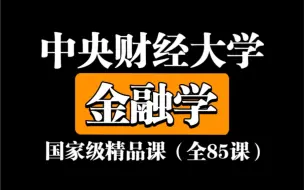 中央财经大学

金融学

国家级精品课（全85课）